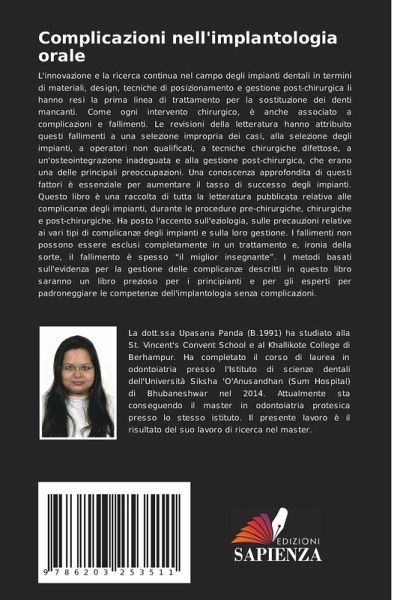 Complicazioni nell'implantologia orale

L'innovazione e la ricerca continua nel campo degli impianti dentali in termini di materiali, design, tecniche di posizionamento e gestione post-chirurgica li hanno resi la prima linea di trattamento per la sostituzione dei denti mancanti. Come ogni intervento chirurgico, è anche associato a complicazioni e fallimenti. Le revisioni della letteratura hanno attribuito questi fallimenti a una selezione impropria dei casi, alla selezione degli impianti, a operatori non qualificati, a tecniche chirurgiche difettose, a un'osteointegrazione inadeguata e alla gestione post-chirurgica, che erano una delle principali preoccupazioni. Una conoscenza approfondita di questi fattori è essenziale per aumentare il tasso di successo degli impianti. Questo libro è una raccolta di tutta la letteratura pubblicata relativa alle complicanze degli impianti, durante le procedure pre-chirurgiche, chirurgiche e post-chirurgiche. Ha posto l'accento sull'eziologia, sulle precauzioni relative ai vari tipi di complicanze degli impianti e sulla loro gestione. I fallimenti non possono essere esclusi completamente in un trattamento e, ironia della sorte, il fallimento è spesso "il miglior insegnante". I metodi basati sull'evidenza per la gestione delle complicanze descritti in questo libro saranno un libro prezioso per i principianti e per gli esperti per padroneggiare le competenze dell'implantologia senza complicazioni.

La dott.ssa Upasana Panda (B.1991) ha studiato alla St. Vincent's Convent School e al Khallikote College di Berhampur. Ha completato il corso di laurea in odontoiatria presso l'Istituto di scienze dentali dell'Università Siksha 'O'Anusandhan (Sum Hospital) di Bhubaneshwar nel 2014. Attualmente sta conseguendo il master in odontoiatria protesica presso lo stesso istituto. Il presente lavoro è il risultato del suo lavoro di ricerca nel master.

9 786203 253511

EDIZIONI
SAPIENZA